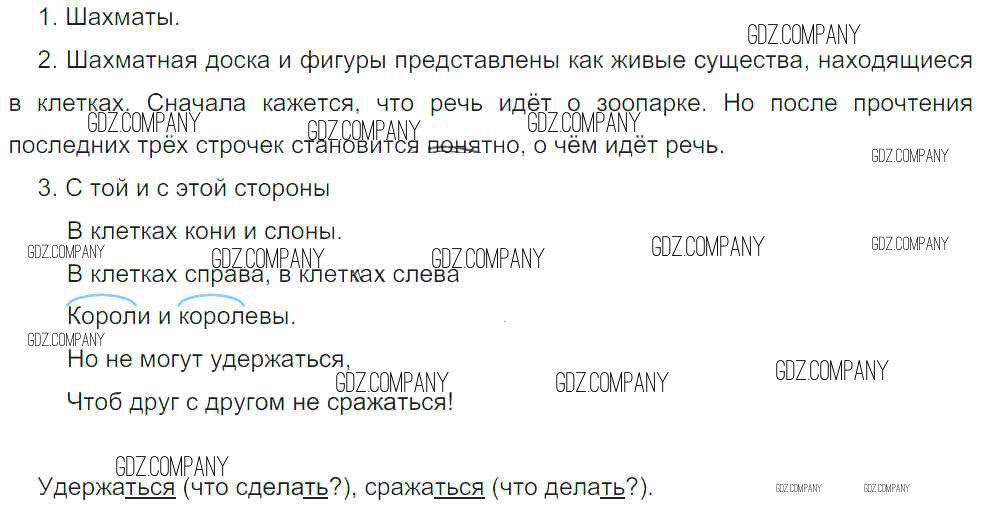 1. Шахматы.

2. Шахматная доска и фигуры представлены как живые существа, находящиеся в клетках. Сначала кажется, что речь идёт о зоопарке. Но после прочтения последних трёх строчек становится понятно, о чём идёт речь.

3. С той и с этой стороны

В клетках кони и слоны.
В клетках справа, в клетках слева
Короли и королевы.
Но не могут удержаться,
Чтоб друг с другом не сражаться!

Удержаться (что сделать?), сражаться (что делать?).

GDZ.COMPANY